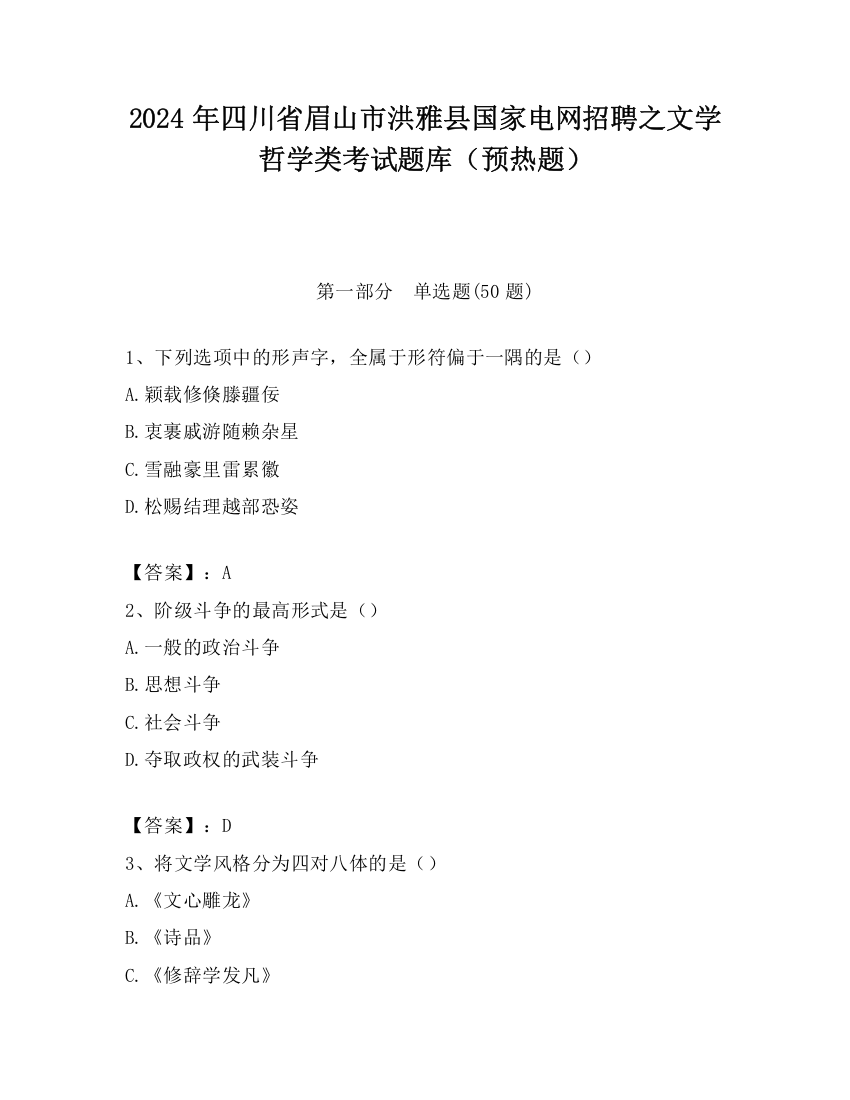 2024 年四川省眉山市洪雅县国家电网招聘之文学哲学类考试题库（预热题）

第一部分　单选题(50 题)

1、下列选项中的形声字，全属于形符偏于一隅的是（）

A.颖载修倏滕疆佞

B.衷裹戚游随赖杂星

C.雪融豪里雷累徽

D.松赐结理越部恐姿

【答案】：A

2、阶级斗争的最高形式是（）

A.一般的政治斗争

B.思想斗争

C.社会斗争

D.夺取政权的武装斗争

【答案】：D

3、将文学风格分为四对八体的是（）

A.《文心雕龙》

B.《诗品》

C.《修辞学发凡》